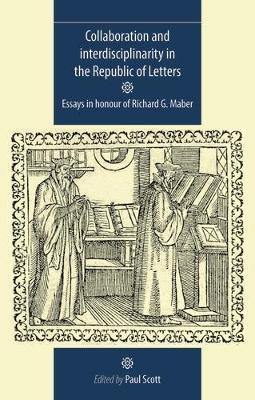 Collaboration and interdisciplinarity in the Republic of Letters

Essays in honour of Richard G. Maber

Edited by Paul Scott